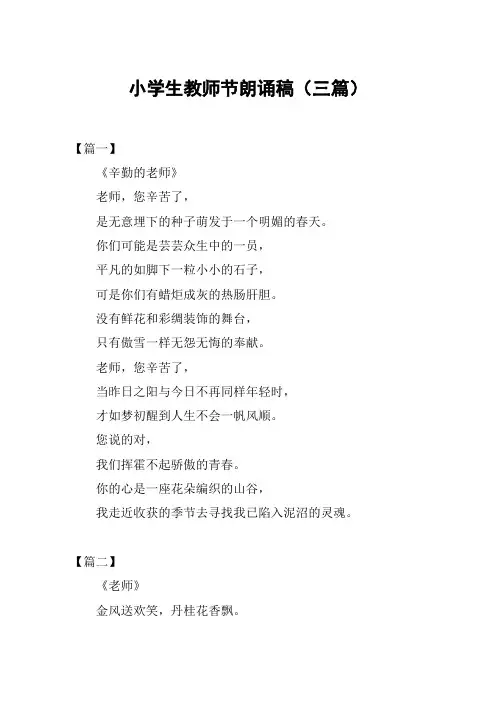 小学生教师节朗诵稿（三篇）

【篇一】

《辛勤的老师》

老师，您辛苦了，

是无意埋下的种子萌发于一个明媚的春天。

你们可能是芸芸众生中的一员，

平凡的如脚下一粒小小的石子，

可是你们有蜡炬成灰的热肠肝胆。

没有鲜花和彩绸装饰的舞台，

只有傲雪一样无怨无悔的奉献。

老师，您辛苦了，

当昨日之阳与今日不再同样年轻时，

才如梦初醒到人生不会一帆风顺。

您说的对，

我们挥霍不起骄傲的青春。

你的心是一座花朵编织的山谷，

我走近收获的季节去寻找我已陷入泥沼的灵魂。

【篇二】

《老师》

金风送欢笑，丹桂花香飘。